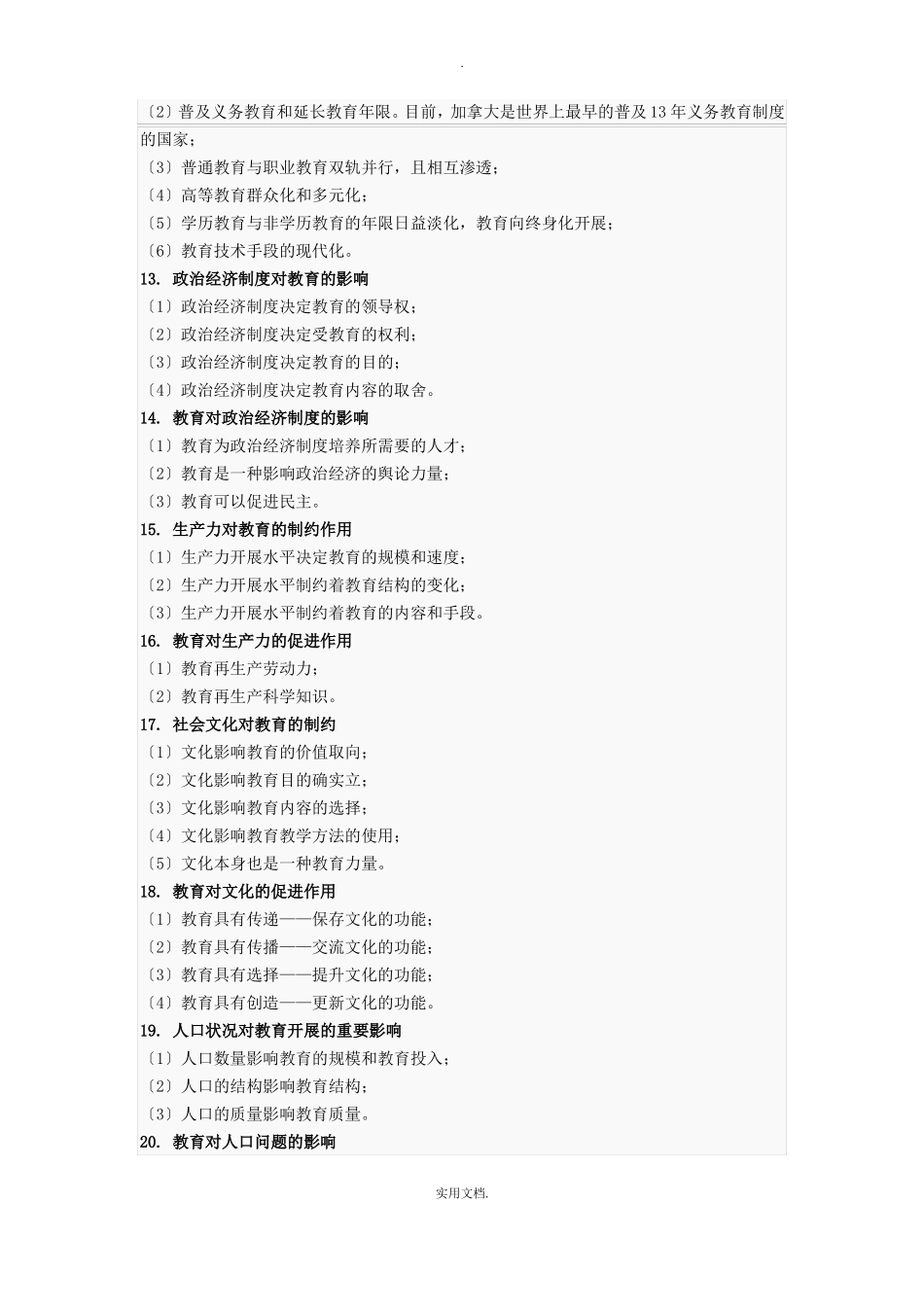 .

〔2〕普及义务教育和延长教育年限。目前，加拿大是世界上最早的普及13年义务教育制度的国家；
〔3〕普通教育与职业教育双轨并行，且相互渗透；
〔4〕高等教育群众化和多元化；
〔5〕学历教育与非学历教育的年限日益淡化，教育向终身化开展；
〔6〕教育技术手段的现代化。
13. 政治经济制度对教育的影响
〔1〕政治经济制度决定教育的领导权；
〔2〕政治经济制度决定受教育的权利；
〔3〕政治经济制度决定教育的目的；
〔4〕政治经济制度决定教育内容的取舍。
14. 教育对政治经济制度的影响
〔1〕教育为政治经济制度培养所需要的人才；
〔2〕教育是一种影响政治经济的舆论力量；
〔3〕教育可以促进民主。
15. 生产力对教育的制约作用
〔1〕生产力开展水平决定教育的规模和速度；
〔2〕生产力开展水平制约着教育结构的变化；
〔3〕生产力开展水平制约着教育的内容和手段。
16. 教育对生产力的促进作用
〔1〕教育再生产劳动力；
〔2〕教育再生产科学知识。
17. 社会文化对教育的制约
〔1〕文化影响教育的价值取向；
〔2〕文化影响教育目的确实立；
〔3〕文化影响教育内容的选择；
〔4〕文化影响教育教学方法的使用；
〔5〕文化本身也是一种教育力量。
18. 教育对文化的促进作用
〔1〕教育具有传递——保存文化的功能；
〔2〕教育具有传播——交流文化的功能；
〔3〕教育具有选择——提升文化的功能；
〔4〕教育具有创造——更新文化的功能。
19. 人口状况对教育开展的重要影响
〔1〕人口数量影响教育的规模和教育投入；
〔2〕人口的结构影响教育结构；
〔3〕人口的质量影响教育质量。
20. 教育对人口问题的影响

实用文档.